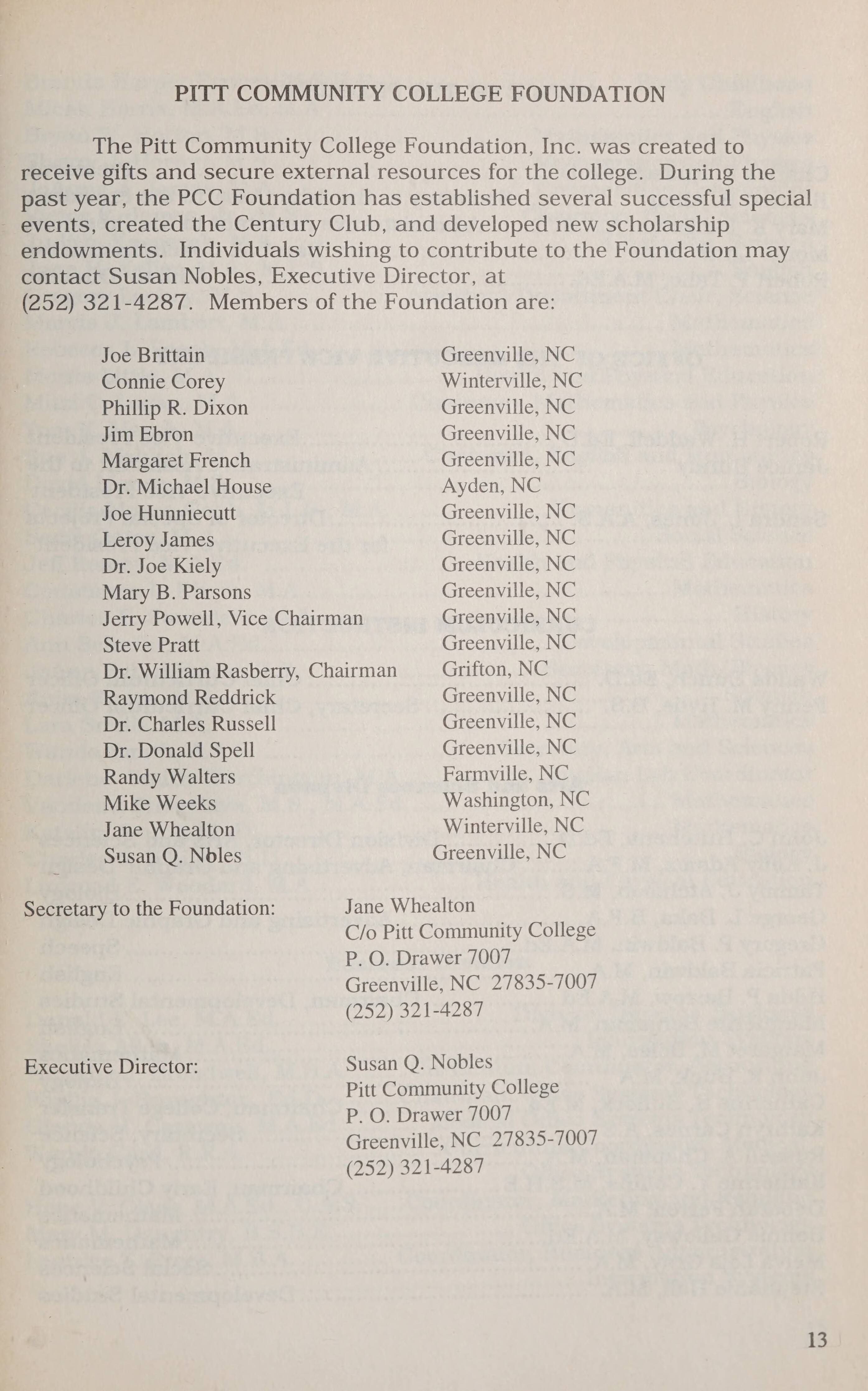 PITT COMMUNITY COLLEGE FOUNDATION

The Pitt Community College Foundation, Inc. was created to receive gifts and secure external resources for the college. During the past year, the PCC Foundation has established several successful special events, created the Century Club, and developed new scholarship endowments. Individuals wishing to contribute to the Foundation may contact Susan Nobles, Executive Director, at (252) 321-4287. Members of the Foundation are:

| | |
|---|---|
| Joe Brittain | Greenville, NC |
| Connie Corey | Winterville, NC |
| Phillip R. Dixon | Greenville, NC |
| Jim Ebron | Greenville, NC |
| Margaret French | Greenville, NC |
| Dr. Michael House | Ayden, NC |
| Joe Hunniecutt | Greenville, NC |
| Leroy James | Greenville, NC |
| Dr. Joe Kiely | Greenville, NC |
| Mary B. Parsons | Greenville, NC |
| Jerry Powell, Vice Chairman | Greenville, NC |
| Steve Pratt | Greenville, NC |
| Dr. William Rasberry, Chairman | Grifton, NC |
| Raymond Reddrick | Greenville, NC |
| Dr. Charles Russell | Greenville, NC |
| Dr. Donald Spell | Greenville, NC |
| Randy Walters | Farmville, NC |
| Mike Weeks | Washington, NC |
| Jane Whealton | Winterville, NC |
| Susan Q. Nbles | Greenville, NC |

Secretary to the Foundation:
Jane Whealton
C/o Pitt Community College
P. O. Drawer 7007
Greenville, NC 27835-7007
(252) 321-4287

Executive Director:
Susan Q. Nobles
Pitt Community College
P. O. Drawer 7007
Greenville, NC 27835-7007
(252) 321-4287

13